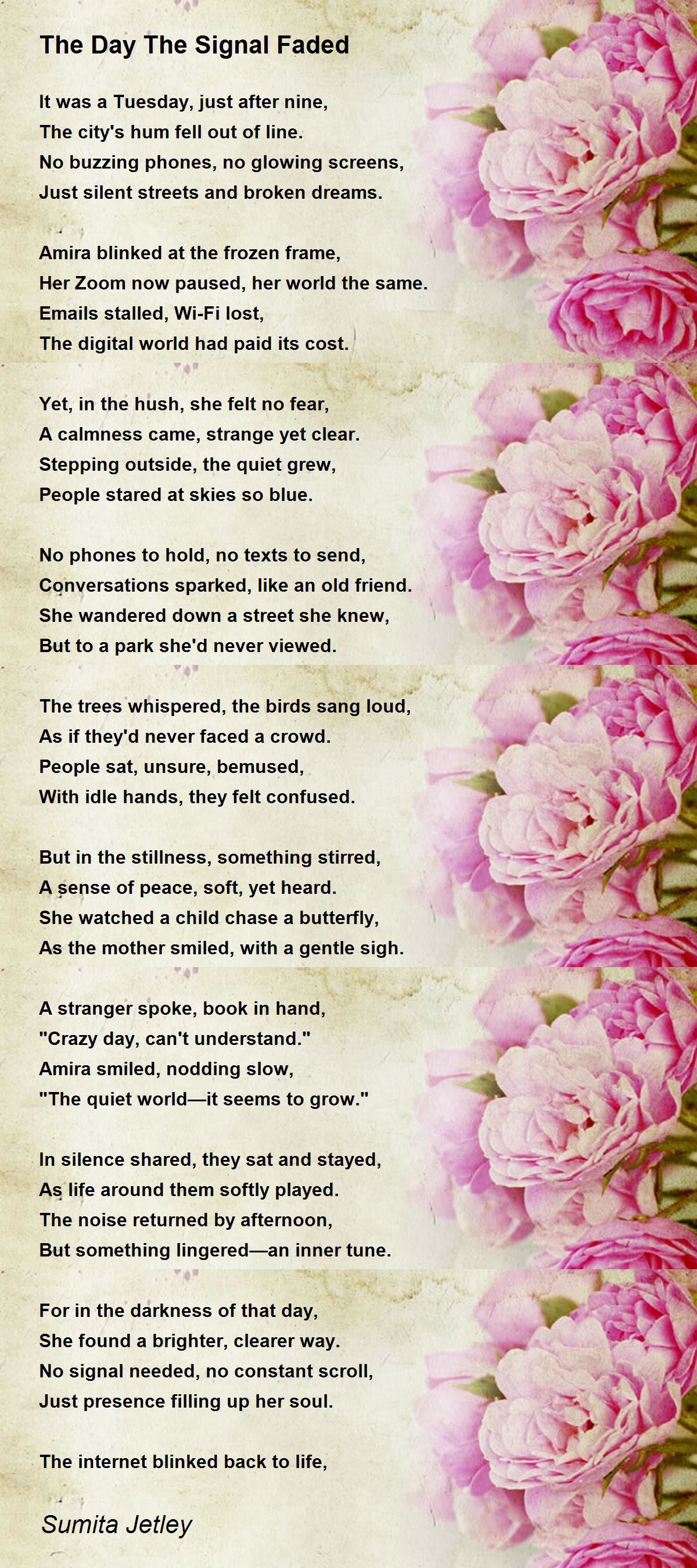 The Day The Signal Faded

It was a Tuesday, just after nine,
The city's hum fell out of line.
No buzzing phones, no glowing screens,
Just silent streets and broken dreams.

Amira blinked at the frozen frame,
Her Zoom now paused, her world the same.
Emails stalled, Wi-Fi lost,
The digital world had paid its cost.

Yet, in the hush, she felt no fear,
A calmness came, strange yet clear.
Stepping outside, the quiet grew,
People stared at skies so blue.

No phones to hold, no texts to send,
Conversations sparked, like an old friend.
She wandered down a street she knew,
But to a park she'd never viewed.

The trees whispered, the birds sang loud,
As if they'd never faced a crowd.
People sat, unsure, bemused,
With idle hands, they felt confused.

But in the stillness, something stirred,
A sense of peace, soft, yet heard.
She watched a child chase a butterfly,
As the mother smiled, with a gentle sigh.

A stranger spoke, book in hand,
"Crazy day, can't understand."
Amira smiled, nodding slow,
"The quiet world—it seems to grow."

In silence shared, they sat and stayed,
As life around them softly played.
The noise returned by afternoon,
But something lingered—an inner tune.

For in the darkness of that day,
She found a brighter, clearer way.
No signal needed, no constant scroll,
Just presence filling up her soul.

The internet blinked back to life,

Sumita Jetley